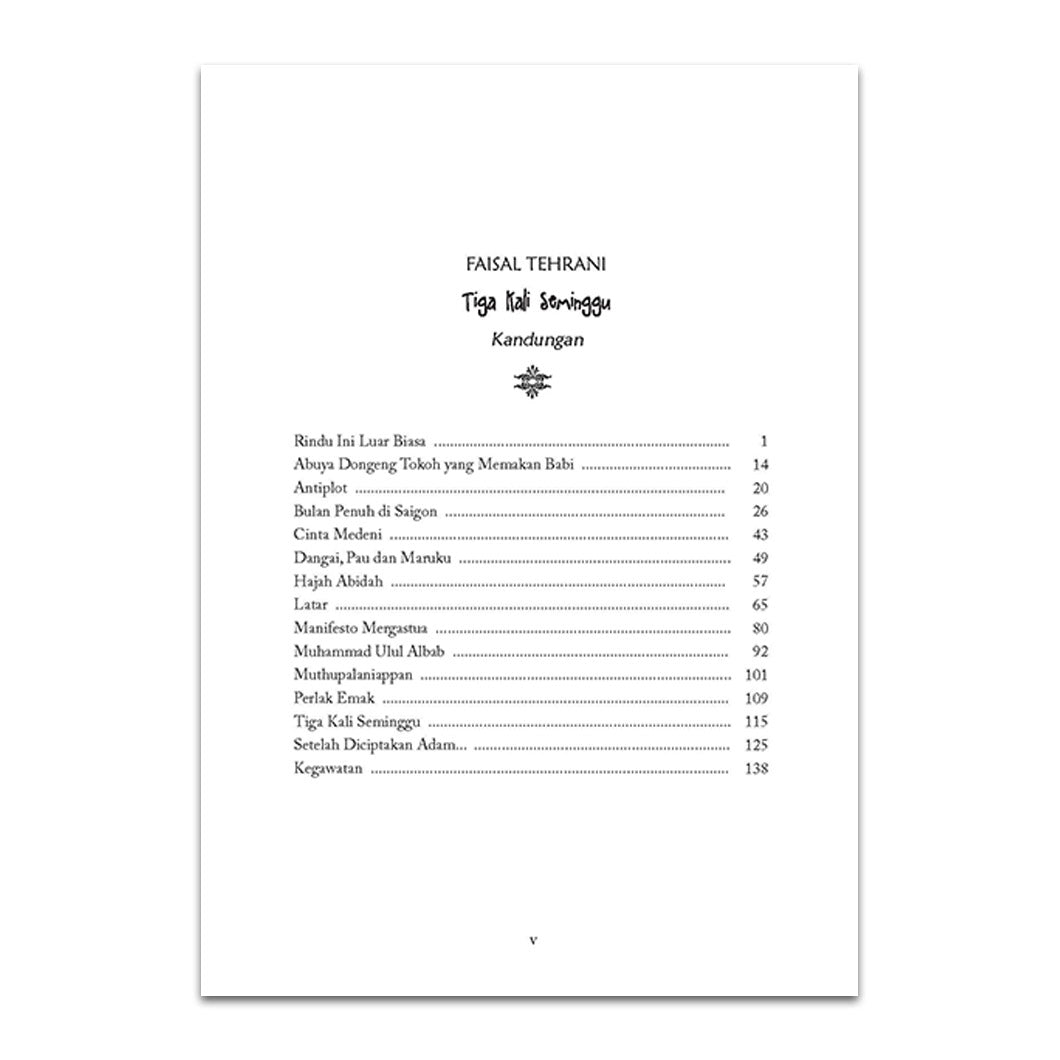 FAISAL TEHRANI

Tiga Kali Seminggu

Kandungan

Rindu Ini Luar Biasa 1
Abuya Dongeng Tokoh yang Memakan Babi 14
Antiplot 20
Bulan Penuh di Saigon 26
Cinta Medeni 43
Dangai, Pau dan Maruku 49
Hajah Abidah 57
Latar 65
Manifesto Mergastua 80
Muhammad Ulul Albab 92
Muthupalaniappan 101
Perlak Emak 109
Tiga Kali Seminggu 115
Setelah Diciptakan Adam... 125
Kegawatan 138

v